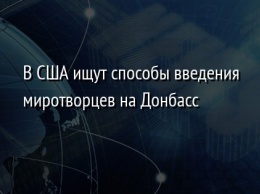 В США ищут способы введения миротворцев на Донбасс